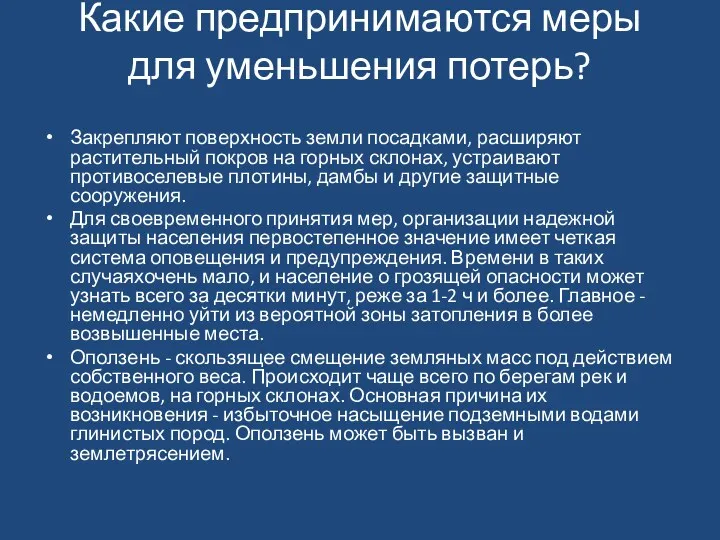 Какие предпринимаются меры для уменьшения потерь?

• Закрепляют поверхность земли посадками, расширяют растительный покров на горных склонах, устраивают противоселевые плотины, дамбы и другие защитные сооружения.
• Для своевременного принятия мер, организации надежной защиты населения первостепенное значение имеет четкая система оповещения и предупреждения. Времени в таких случаяхочень мало, и население о грозящей опасности может узнать всего за десятки минут, реже за 1-2 ч и более. Главное - немедленно уйти из вероятной зоны затопления в более возвышенные места.
• Оползень - скользящее смещение земляных масс под действием собственного веса. Происходит чаще всего по берегам рек и водоемов, на горных склонах. Основная причина их возникновения - избыточное насыщение подземными водами глинистых пород. Оползень может быть вызван и землетрясением.